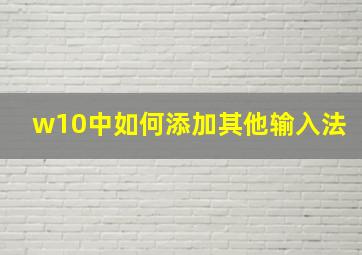 w10中如何添加其他输入法